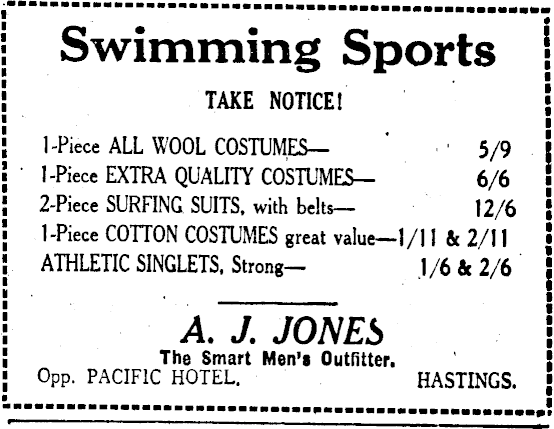 Swimming Sports

TAKE NOTICE!

1-Piece ALL WOOL COSTUMES— 5/9
1-Piece EXTRA QUALITY COSTUMES— 6/6
2-Piece SURFING SUITS, with belts— 12/6
1-Piece COTTON COSTUMES great value—1/11 & 2/11
ATHLETIC SINGLETS, Strong— 1/6 & 2/6

A. J. JONES
The Smart Men's Outfitter.
Opp. PACIFIC HOTEL. HASTINGS.